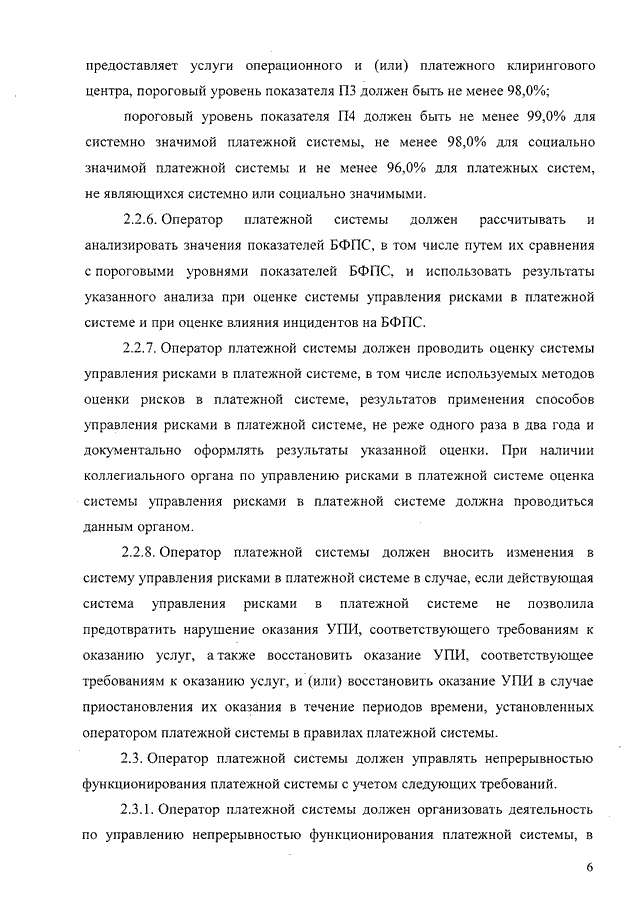 предоставляет услуги операционного и (или) платежного клирингового центра, пороговый уровень показателя П3 должен быть не менее 98,0%;

пороговый уровень показателя П4 должен быть не менее 99,0% для системно значимой платежной системы, не менее 98,0% для социально значимой платежной системы и не менее 96,0% для платежных систем, не являющихся системно или социально значимыми.

2.2.6. Оператор платежной системы должен рассчитывать и анализировать значения показателей БФПС, в том числе путем их сравнения с пороговыми уровнями показателей БФПС, и использовать результаты указанного анализа при оценке системы управления рисками в платежной системе и при оценке влияния инцидентов на БФПС.

2.2.7. Оператор платежной системы должен проводить оценку системы управления рисками в платежной системе, в том числе используемых методов оценки рисков в платежной системе, результатов применения способов управления рисками в платежной системе, не реже одного раза в два года и документально оформлять результаты указанной оценки. При наличии коллегиального органа по управлению рисками в платежной системе оценка системы управления рисками в платежной системе должна проводиться данным органом.

2.2.8. Оператор платежной системы должен вносить изменения в систему управления рисками в платежной системе в случае, если действующая система управления рисками в платежной системе не позволила предотвратить нарушение оказания УПИ, соответствующего требованиям к оказанию услуг, а также восстановить оказание УПИ, соответствующее требованиям к оказанию услуг, и (или) восстановить оказание УПИ в случае приостановления их оказания в течение периодов времени, установленных оператором платежной системы в правилах платежной системы.

2.3. Оператор платежной системы должен управлять непрерывностью функционирования платежной системы с учетом следующих требований.

2.3.1. Оператор платежной системы должен организовать деятельность по управлению непрерывностью функционирования платежной системы, в

6